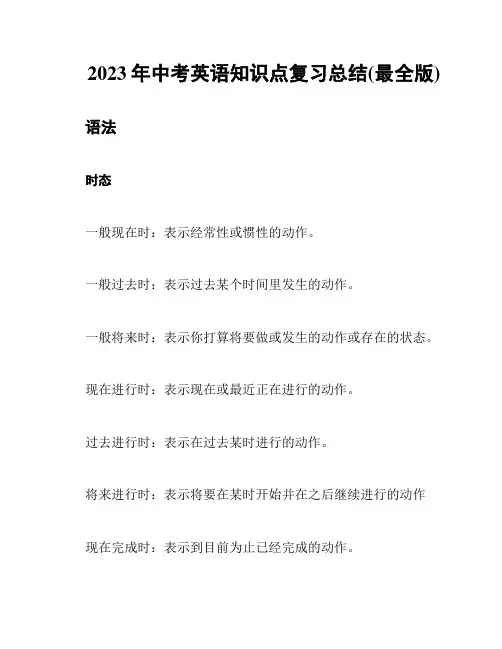 2023 年中考英语知识点复习总结(最全版)

语法

时态

一般现在时：表示经常性或惯性的动作。

一般过去时：表示过去某个时间里发生的动作。

一般将来时：表示你打算将要做或发生的动作或存在的状态。

现在进行时：表示现在或最近正在进行的动作。

过去进行时：表示在过去某时进行的动作。

将来进行时：表示将要在某时开始并在之后继续进行的动作

现在完成时：表示到目前为止已经完成的动作。